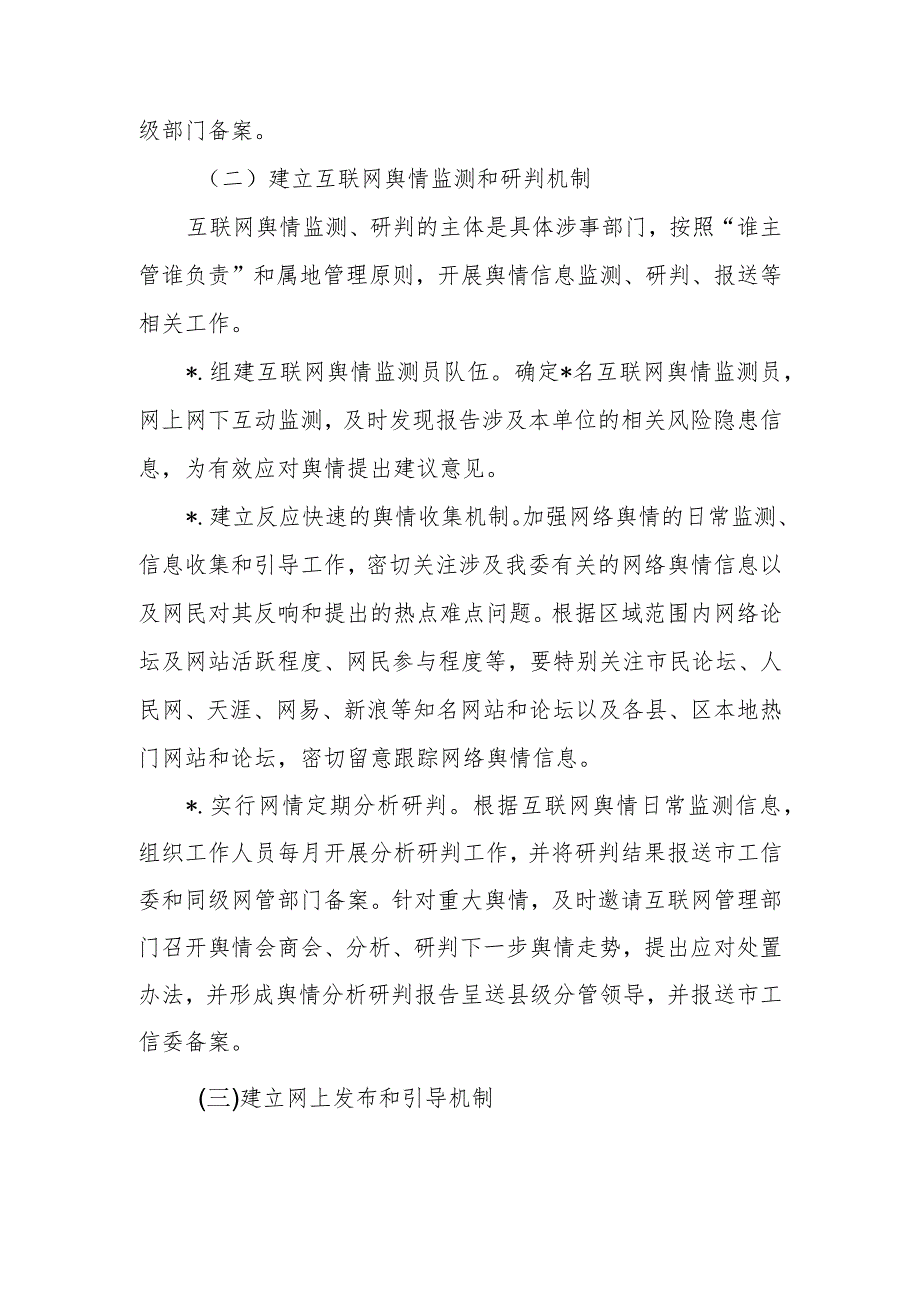 级部门备案。

（二）建立互联网舆情监测和研判机制

互联网舆情监测、研判的主体是具体涉事部门，按照“谁主管谁负责”和属地管理原则，开展舆情信息监测、研判、报送等相关工作。

*.组建互联网舆情监测员队伍。确定*名互联网舆情监测员，网上网下互动监测，及时发现报告涉及本单位的相关风险隐患信息，为有效应对舆情提出建议意见。

*.建立反应快速的舆情收集机制。加强网络舆情的日常监测、信息收集和引导工作，密切关注涉及我委有关的网络舆情信息以及网民对其反响和提出的热点难点问题。根据区域范围内网络论坛及网站活跃程度、网民参与程度等，要特别关注市民论坛、人民网、天涯、网易、新浪等知名网站和论坛以及各县、区本地热门网站和论坛，密切留意跟踪网络舆情信息。

*.实行网情定期分析研判。根据互联网舆情日常监测信息，组织工作人员每月开展分析研判工作，并将研判结果报送市工信委和同级网管部门备案。针对重大舆情，及时邀请互联网管理部门召开舆情会商会、分析、研判下一步舆情走势，提出应对处置办法，并形成舆情分析研判报告呈送县级分管领导，并报送市工信委备案。

(三)建立网上发布和引导机制